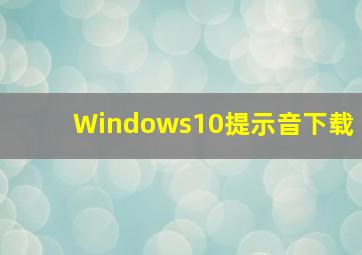 Windows10提示音下载